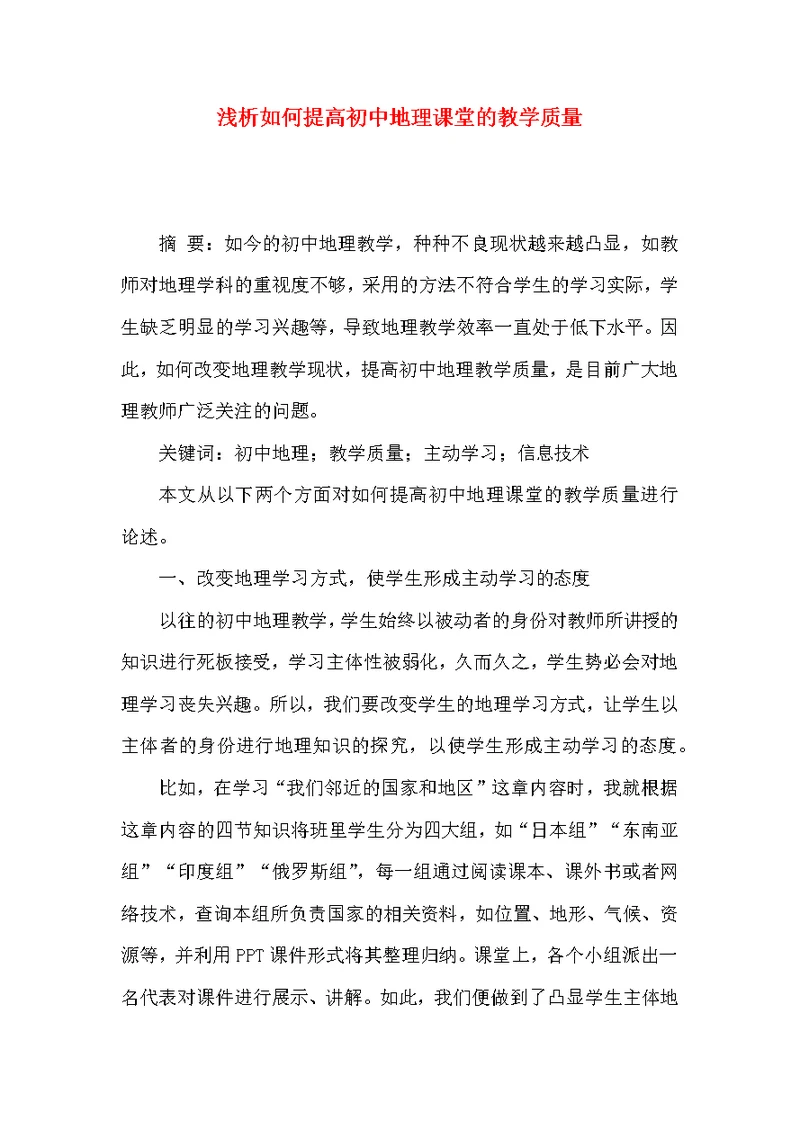 浅析如何提高初中地理课堂的教学质量

摘 要：如今的初中地理教学，种种不良现状越来越凸显，如教师对地理学科的重视度不够，采用的方法不符合学生的学习实际，学生缺乏明显的学习兴趣等，导致地理教学效率一直处于低下水平。因此，如何改变地理教学现状，提高初中地理教学质量，是目前广大地理教师广泛关注的问题。

关键词：初中地理；教学质量；主动学习；信息技术

本文从以下两个方面对如何提高初中地理课堂的教学质量进行论述。

一、改变地理学习方式，使学生形成主动学习的态度

以往的初中地理教学，学生始终以被动者的身份对教师所讲授的知识进行死板接受，学习主体性被弱化，久而久之，学生势必会对地理学习丧失兴趣。所以，我们要改变学生的地理学习方式，让学生以主体者的身份进行地理知识的探究，以使学生形成主动学习的态度。

比如，在学习“我们邻近的国家和地区”这章内容时，我就根据这章内容的四节知识将班里学生分为四大组，如“日本组”“东南亚组”“印度组”“俄罗斯组”，每一组通过阅读课本、课外书或者网络技术，查询本组所负责国家的相关资料，如位置、地形、气候、资源等，并利用PPT课件形式将其整理归纳。课堂上，各个小组派出一名代表对课件进行展示、讲解。如此，我们便做到了凸显学生主体地